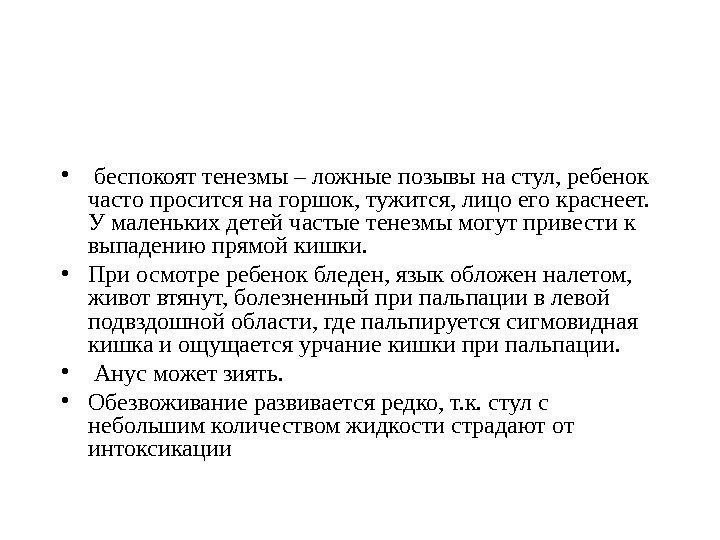 • беспокоят тенезмы – ложные позывы на стул, ребенок часто просится на горшок, тужится, лицо его краснеет. У маленьких детей частые тенезмы могут привести к выпадению прямой кишки.

• При осмотре ребенок бледен, язык обложен налетом, живот втянут, болезненный при пальпации в левой подвздошной области, где пальпируется сигмовидная кишка и ощущается урчание кишки при пальпации.

• Анус может зиять.

• Обезвоживание развивается редко, т.к. стул с небольшим количеством жидкости страдают от интоксикации